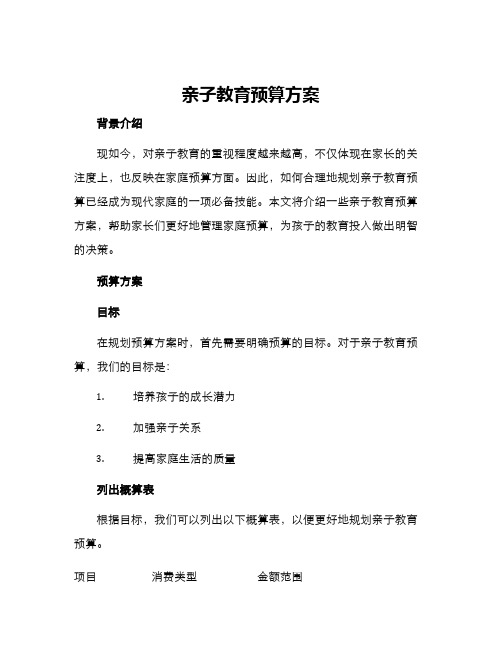 亲子教育预算方案

背景介绍

现如今，对亲子教育的重视程度越来越高，不仅体现在家长的关注度上，也反映在家庭预算方面。因此，如何合理地规划亲子教育预算已经成为现代家庭的一项必备技能。本文将介绍一些亲子教育预算方案，帮助家长们更好地管理家庭预算，为孩子的教育投入做出明智的决策。

预算方案

目标

在规划预算方案时，首先需要明确预算的目标。对于亲子教育预算，我们的目标是：

1. 培养孩子的成长潜力

2. 加强亲子关系

3. 提高家庭生活的质量

列出概算表

根据目标，我们可以列出以下概算表，以便更好地规划亲子教育预算。

| 项目 | 消费类型 | 金额范围 |
|---|---|---|